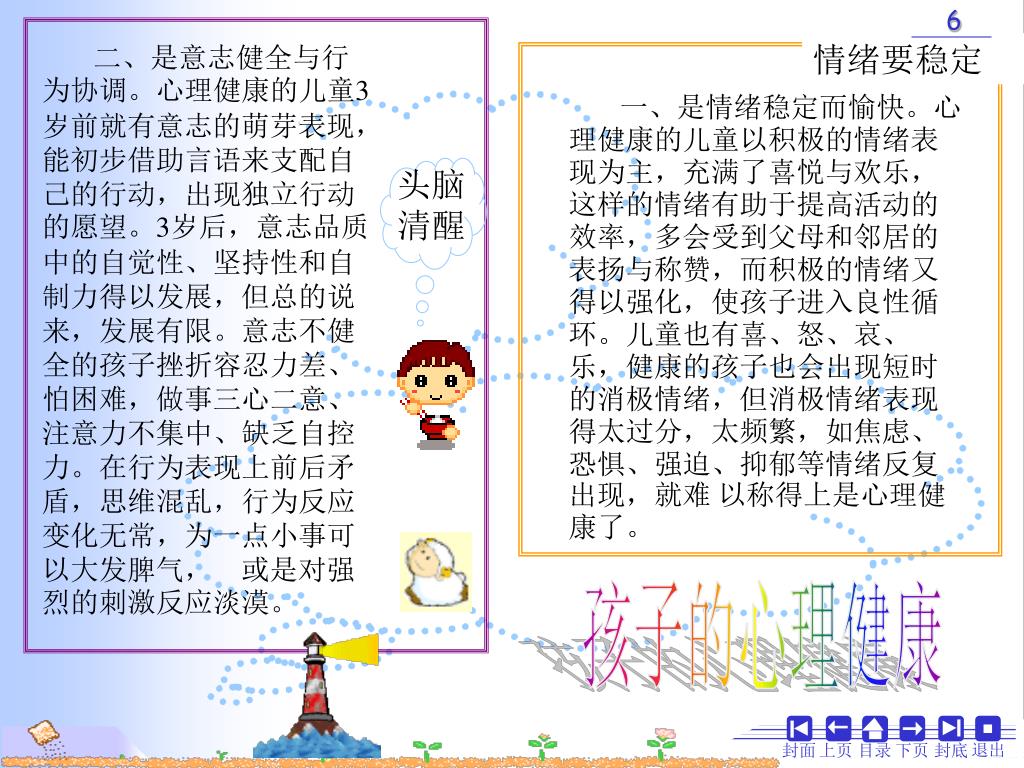 6

二、是意志健全与行为协调。心理健康的儿童3岁前就有意志的萌芽表现，能初步借助言语来支配自己的行动，出现独立行动的愿望。3岁后，意志品质中的自觉性、坚持性和自制力得以发展，但总的说来，发展有限。意志不健全的孩子挫折容忍力差、怕困难，做事三心二意、注意力不集中、缺乏自控力。在行为表现上前后矛盾，思维混乱，行为反应变化无常，为一点小事可以大发脾气， 或是对强烈的刺激反应淡漠。

头脑清醒

情绪要稳定

一、是情绪稳定而愉快。心理健康的儿童以积极的情绪表现为主，充满了喜悦与欢乐，这样的情绪有助于提高活动的效率，多会受到父母和邻居的表扬与称赞，而积极的情绪又得以强化，使孩子进入良性循环。儿童也有喜、怒、哀、乐，健康的孩子也会出现短时的消极情绪，但消极情绪表现得太过分，太频繁，如焦虑、恐惧、强迫、抑郁等情绪反复出现，就难 以称得上是心理健康了。

孩子的心理健康

封面 上页 目录 下页 封底 退出